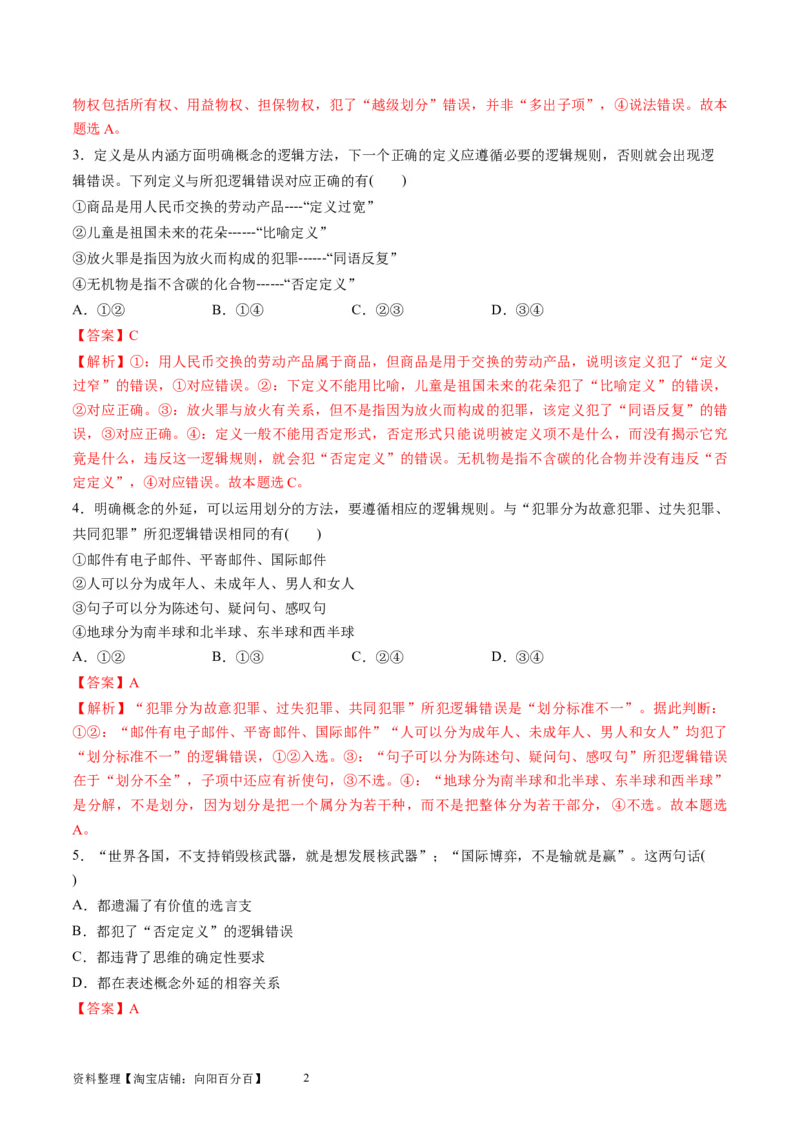 物权包括所有权、用益物权、担保物权，犯了“越级划分”错误，并非“多出子项”，④说法错误。故本题选 A。

3．定义是从内涵方面明确概念的逻辑方法，下一个正确的定义应遵循必要的逻辑规则，否则就会出现逻辑错误。下列定义与所犯逻辑错误对应正确的有(　　)

①商品是用人民币交换的劳动产品----“定义过宽”

②儿童是祖国未来的花朵------“比喻定义”

③放火罪是指因为放火而构成的犯罪------“同语反复”

④无机物是指不含碳的化合物------“否定定义”

A．①②　　　　B．①④　　　　C．②③　　　　D．③④

【答案】C

【解析】①：用人民币交换的劳动产品属于商品，但商品是用于交换的劳动产品，说明该定义犯了“定义过窄”的错误，①对应错误。②：下定义不能用比喻，儿童是祖国未来的花朵犯了“比喻定义”的错误，②对应正确。③：放火罪与放火有关系，但不是指因为放火而构成的犯罪，该定义犯了“同语反复”的错误，③对应正确。④：定义一般不能用否定形式，否定形式只能说明被定义项不是什么，而没有揭示它究竟是什么，违反这一逻辑规则，就会犯“否定定义”的错误。无机物是指不含碳的化合物并没有违反“否定定义”，④对应错误。故本题选 C。

4．明确概念的外延，可以运用划分的方法，要遵循相应的逻辑规则。与“犯罪分为故意犯罪、过失犯罪、共同犯罪”所犯逻辑错误相同的有(　　)

①邮件有电子邮件、平寄邮件、国际邮件

②人可以分为成年人、未成年人、男人和女人

③句子可以分为陈述句、疑问句、感叹句

④地球分为南半球和北半球、东半球和西半球

A．①②　　　　B．①③　　　　C．②④　　　　D．③④

【答案】A

【解析】“犯罪分为故意犯罪、过失犯罪、共同犯罪”所犯逻辑错误是“划分标准不一”。据此判断：①②：“邮件有电子邮件、平寄邮件、国际邮件”“人可以分为成年人、未成年人、男人和女人”均犯了“划分标准不一”的逻辑错误，①②入选。③：“句子可以分为陈述句、疑问句、感叹句”所犯逻辑错误在于“划分不全”，子项中还应有祈使句，③不选。④：“地球分为南半球和北半球、东半球和西半球”是分解，不是划分，因为划分是把一个属分为若干种，而不是把整体分为若干部分，④不选。故本题选 A。

5．“世界各国，不支持销毁核武器，就是想发展核武器”；“国际博弈，不是输就是赢”。这两句话(　　)

A．都遗漏了有价值的选言支

B．都犯了“否定定义”的逻辑错误

C．都违背了思维的确定性要求

D．都在表述概念外延的相容关系

【答案】A

资料整理【淘宝店铺：向阳百分百】　　2